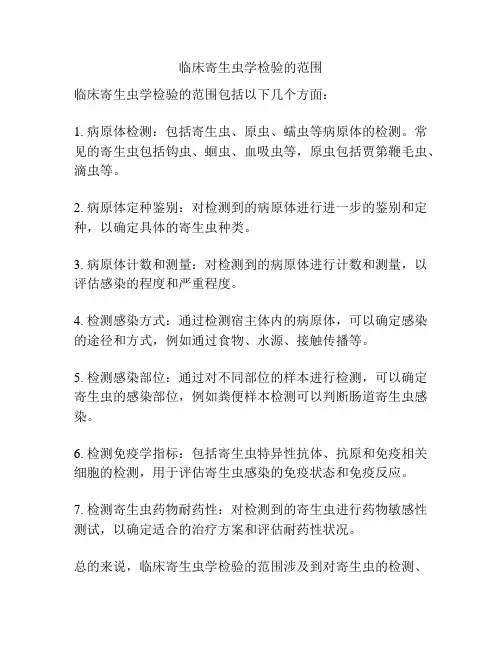 临床寄生虫学检验的范围

临床寄生虫学检验的范围包括以下几个方面：

1. 病原体检测：包括寄生虫、原虫、蠕虫等病原体的检测。常见的寄生虫包括钩虫、蛔虫、血吸虫等，原虫包括贾第鞭毛虫、滴虫等。

2. 病原体定种鉴别：对检测到的病原体进行进一步的鉴别和定种，以确定具体的寄生虫种类。

3. 病原体计数和测量：对检测到的病原体进行计数和测量，以评估感染的程度和严重程度。

4. 检测感染方式：通过检测宿主体内的病原体，可以确定感染的途径和方式，例如通过食物、水源、接触传播等。

5. 检测感染部位：通过对不同部位的样本进行检测，可以确定寄生虫的感染部位，例如粪便样本检测可以判断肠道寄生虫感染。

6. 检测免疫学指标：包括寄生虫特异性抗体、抗原和免疫相关细胞的检测，用于评估寄生虫感染的免疫状态和免疫反应。

7. 检测寄生虫药物耐药性：对检测到的寄生虫进行药物敏感性测试，以确定适合的治疗方案和评估耐药性状况。

总的来说，临床寄生虫学检验的范围涉及到对寄生虫的检测、